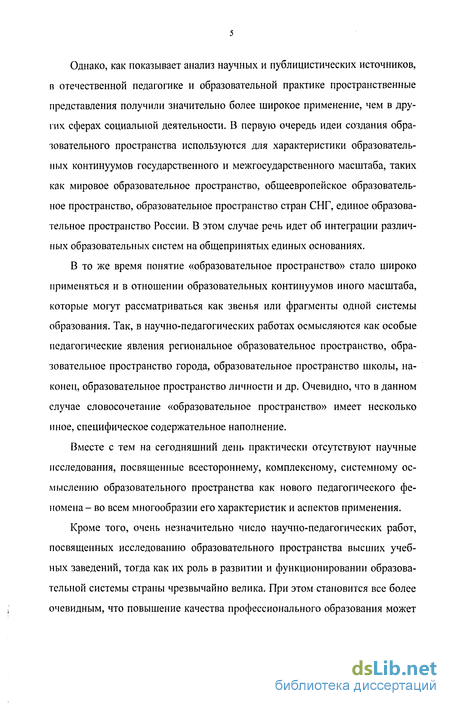 5

Однако, как показывает анализ научных и публицистических источников, в отечественной педагогике и образовательной практике пространственные представления получили значительно более широкое применение, чем в других сферах социальной деятельности. В первую очередь идеи создания образовательного пространства используются для характеристики образовательных континуумов государственного и межгосударственного масштаба, таких как мировое образовательное пространство, общеевропейское образовательное пространство, образовательное пространство стран СНГ, единое образовательное пространство России. В этом случае речь идет об интеграции различных образовательных систем на общепринятых единых основаниях.

В то же время понятие «образовательное пространство» стало широко применяться и в отношении образовательных континуумов иного масштаба, которые могут рассматриваться как звенья или фрагменты одной системы образования. Так, в научно-педагогических работах осмысляются как особые педагогические явления региональное образовательное пространство, образовательное пространство города, образовательное пространство школы, наконец, образовательное пространство личности и др. Очевидно, что в данном случае словосочетание «образовательное пространство» имеет несколько иное, специфическое содержательное наполнение.

Вместе с тем на сегодняшний день практически отсутствуют научные исследования, посвященные всестороннему, комплексному, системному осмыслению образовательного пространства как нового педагогического феномена – во всем многообразии его характеристик и аспектов применения.

Кроме того, очень незначительно число научно-педагогических работ, посвященных исследованию образовательного пространства высших учебных заведений, тогда как их роль в развитии и функционировании образовательной системы страны чрезвычайно велика. При этом становится все более очевидным, что повышение качества профессионального образования может

dsLib.net
библиотека диссертаций